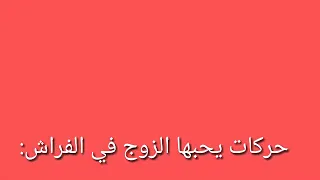 حركات يحبها الزوج في الفراش: